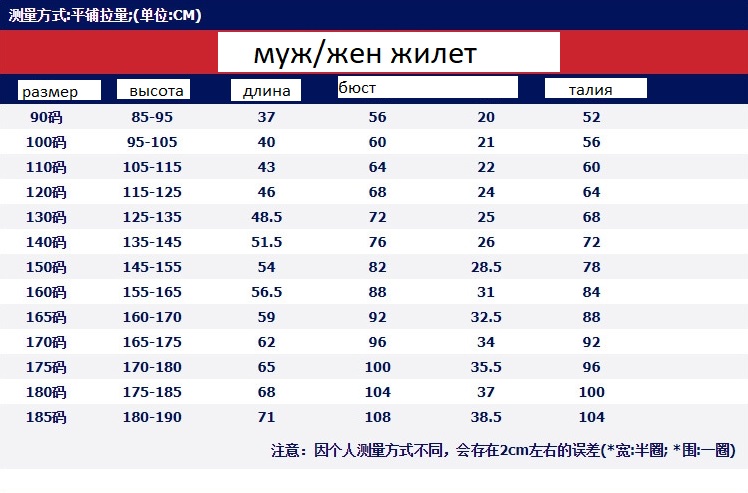 测量方式:平铺拉量;(单位:CM)

муж/жен жилет

| размер | высота | длина | бюст | | талия |
|---|---|---|---|---|---|
| 90码 | 85-95 | 37 | 56 | 20 | 52 |
| 100码 | 95-105 | 40 | 60 | 21 | 56 |
| 110码 | 105-115 | 43 | 64 | 22 | 60 |
| 120码 | 115-125 | 46 | 68 | 24 | 64 |
| 130码 | 125-135 | 48.5 | 72 | 25 | 68 |
| 140码 | 135-145 | 51.5 | 76 | 26 | 72 |
| 150码 | 145-155 | 54 | 82 | 28.5 | 78 |
| 160码 | 155-165 | 56.5 | 88 | 31 | 84 |
| 165码 | 160-170 | 59 | 92 | 32.5 | 88 |
| 170码 | 165-175 | 62 | 96 | 34 | 92 |
| 175码 | 170-180 | 65 | 100 | 35.5 | 96 |
| 180码 | 175-185 | 68 | 104 | 37 | 100 |
| 185码 | 180-190 | 71 | 108 | 38.5 | 104 |

注意：因个人测量方式不同，会存在2cm左右的误差(*宽:半圈; *围:一圈)